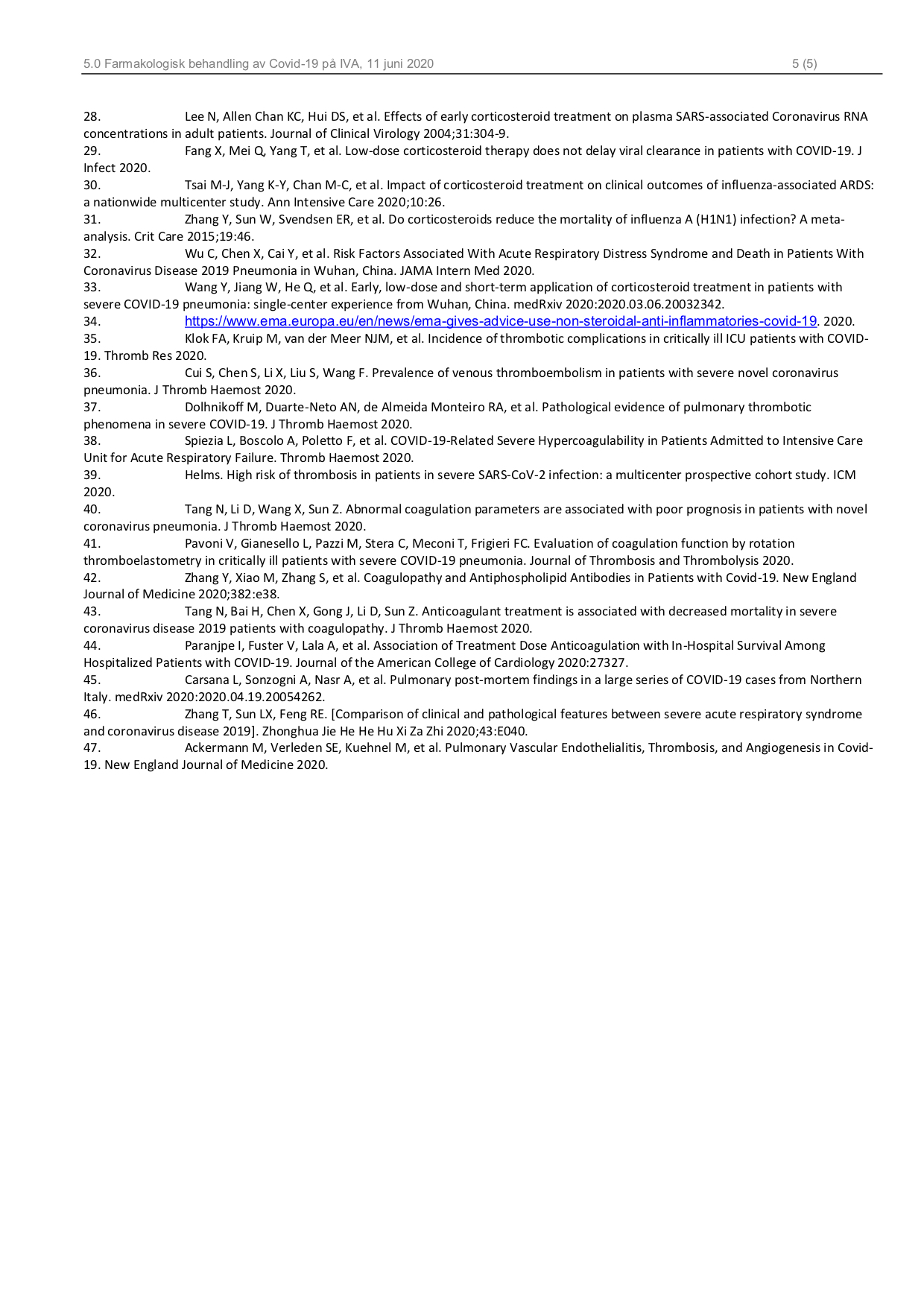 5.0 Farmakologisk behandling av Covid-19 på IVA, 11 juni 2020 5 (5)

28. Lee N, Allen Chan KC, Hui DS, et al. Effects of early corticosteroid treatment on plasma SARS-associated Coronavirus RNA concentrations in adult patients. Journal of Clinical Virology 2004;31:304-9.
29. Fang X, Mei Q, Yang T, et al. Low-dose corticosteroid therapy does not delay viral clearance in patients with COVID-19. J Infect 2020.
30. Tsai M-J, Yang K-Y, Chan M-C, et al. Impact of corticosteroid treatment on clinical outcomes of influenza-associated ARDS: a nationwide multicenter study. Ann Intensive Care 2020;10:26.
31. Zhang Y, Sun W, Svendsen ER, et al. Do corticosteroids reduce the mortality of influenza A (H1N1) infection? A meta-analysis. Crit Care 2015;19:46.
32. Wu C, Chen X, Cai Y, et al. Risk Factors Associated With Acute Respiratory Distress Syndrome and Death in Patients With Coronavirus Disease 2019 Pneumonia in Wuhan, China. JAMA Intern Med 2020.
33. Wang Y, Jiang W, He Q, et al. Early, low-dose and short-term application of corticosteroid treatment in patients with severe COVID-19 pneumonia: single-center experience from Wuhan, China. medRxiv 2020:2020.03.06.20032342.
34. https://www.ema.europa.eu/en/news/ema-gives-advice-use-non-steroidal-anti-inflammatories-covid-19. 2020.
35. Klok FA, Kruip M, van der Meer NJM, et al. Incidence of thrombotic complications in critically ill ICU patients with COVID-19. Thromb Res 2020.
36. Cui S, Chen S, Li X, Liu S, Wang F. Prevalence of venous thromboembolism in patients with severe novel coronavirus pneumonia. J Thromb Haemost 2020.
37. Dolhnikoff M, Duarte-Neto AN, de Almeida Monteiro RA, et al. Pathological evidence of pulmonary thrombotic phenomena in severe COVID-19. J Thromb Haemost 2020.
38. Spiezia L, Boscolo A, Poletto F, et al. COVID-19-Related Severe Hypercoagulability in Patients Admitted to Intensive Care Unit for Acute Respiratory Failure. Thromb Haemost 2020.
39. Helms. High risk of thrombosis in patients in severe SARS-CoV-2 infection: a multicenter prospective cohort study. ICM 2020.
40. Tang N, Li D, Wang X, Sun Z. Abnormal coagulation parameters are associated with poor prognosis in patients with novel coronavirus pneumonia. J Thromb Haemost 2020.
41. Pavoni V, Gianesello L, Pazzi M, Stera C, Meconi T, Frigieri FC. Evaluation of coagulation function by rotation thromboelastometry in critically ill patients with severe COVID-19 pneumonia. Journal of Thrombosis and Thrombolysis 2020.
42. Zhang Y, Xiao M, Zhang S, et al. Coagulopathy and Antiphospholipid Antibodies in Patients with Covid-19. New England Journal of Medicine 2020;382:e38.
43. Tang N, Bai H, Chen X, Gong J, Li D, Sun Z. Anticoagulant treatment is associated with decreased mortality in severe coronavirus disease 2019 patients with coagulopathy. J Thromb Haemost 2020.
44. Paranjpe I, Fuster V, Lala A, et al. Association of Treatment Dose Anticoagulation with In-Hospital Survival Among Hospitalized Patients with COVID-19. Journal of the American College of Cardiology 2020:27327.
45. Carsana L, Sonzogni A, Nasr A, et al. Pulmonary post-mortem findings in a large series of COVID-19 cases from Northern Italy. medRxiv 2020:2020.04.19.20054262.
46. Zhang T, Sun LX, Feng RE. [Comparison of clinical and pathological features between severe acute respiratory syndrome and coronavirus disease 2019]. Zhonghua Jie He He Hu Xi Za Zhi 2020;43:E040.
47. Ackermann M, Verleden SE, Kuehnel M, et al. Pulmonary Vascular Endothelialitis, Thrombosis, and Angiogenesis in Covid-19. New England Journal of Medicine 2020.